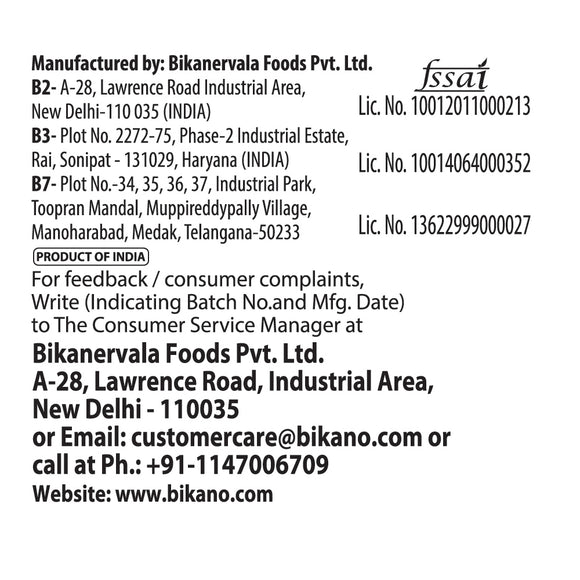 Manufactured by: Bikanervala Foods Pvt. Ltd.
B2- A-28, Lawrence Road Industrial Area, New Delhi-110 035 (INDIA)
B3- Plot No. 2272-75, Phase-2 Industrial Estate, Rai, Sonipat - 131029, Haryana (INDIA)
B7- Plot No.-34, 35, 36, 37, Industrial Park, Toopran Mandal, Muppireddypally Village, Manoharabad, Medak, Telangana-50233

fssai
Lic. No. 10012011000213
Lic. No. 10014064000352
Lic. No. 13622999000027

PRODUCT OF INDIA

For feedback / consumer complaints, Write (Indicating Batch No.and Mfg. Date) to The Consumer Service Manager at

Bikanervala Foods Pvt. Ltd.
A-28, Lawrence Road, Industrial Area,
New Delhi - 110035
or Email: customercare@bikano.com or call at Ph.: +91-1147006709
Website: www.bikano.com